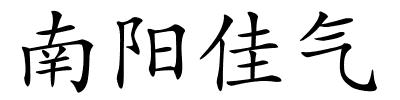 南阳佳气